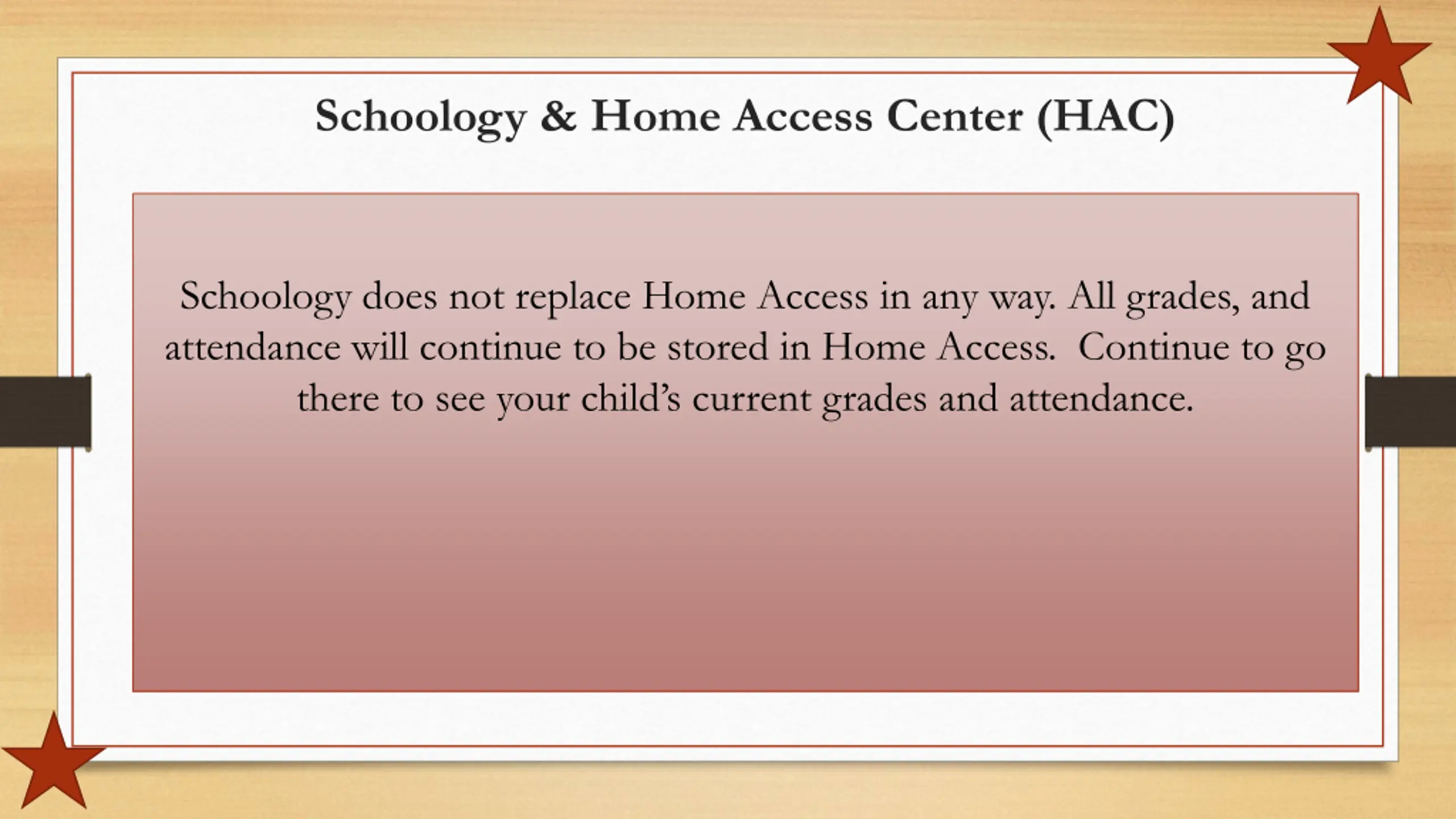 Schoology & Home Access Center (HAC)

Schoology does not replace Home Access in any way. All grades, and attendance will continue to be stored in Home Access.  Continue to go there to see your child’s current grades and attendance.